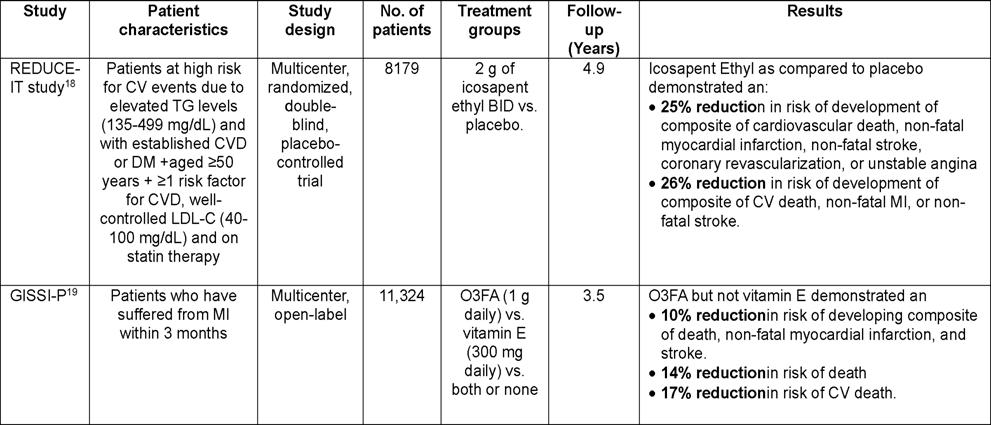 | Study | Patient characteristics | Study design | No. of patients | Treatment groups | Follow-up (Years) | Results |
|---|---|---|---|---|---|---|
| REDUCE-IT study$^{18}$ | Patients at high risk for CV events due to elevated TG levels (135-499 mg/dL) and with established CVD or DM +aged ≥50 years + ≥1 risk factor for CVD, well-controlled LDL-C (40-100 mg/dL) and on statin therapy | Multicenter, randomized, double-blind, placebo-controlled trial | 8179 | 2 g of icosapent ethyl BID vs. placebo. | 4.9 | Icosapent Ethyl as compared to placebo demonstrated an: • **25% reduction** in risk of development of composite of cardiovascular death, non-fatal myocardial infarction, non-fatal stroke, coronary revascularization, or unstable angina • **26% reduction** in risk of development of composite of CV death, non-fatal MI, or non-fatal stroke. |
| GISSI-P$^{19}$ | Patients who have suffered from MI within 3 months | Multicenter, open-label | 11,324 | O3FA (1 g daily) vs. vitamin E (300 mg daily) vs. both or none | 3.5 | O3FA but not vitamin E demonstrated an • **10% reduction**in risk of developing composite of death, non-fatal myocardial infarction, and stroke. • **14% reduction**in risk of death • **17% reduction**in risk of CV death. |